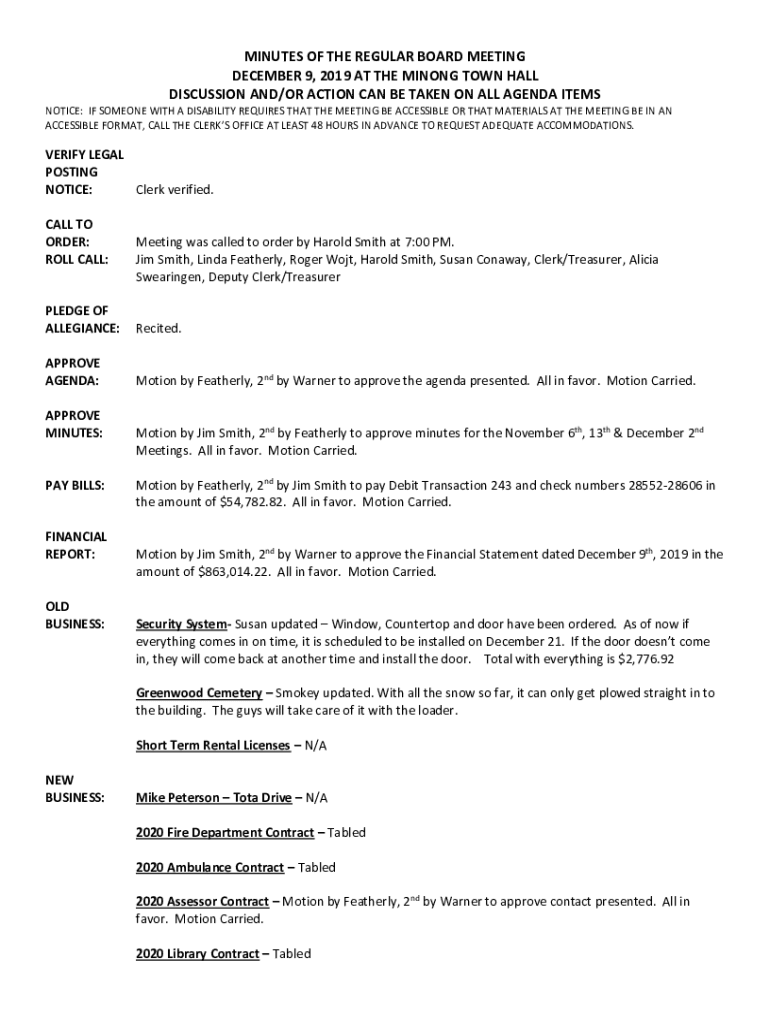 MINUTES OF THE REGULAR BOARD MEETING
DECEMBER 9, 2019 AT THE MINONG TOWN HALL
DISCUSSION AND/OR ACTION CAN BE TAKEN ON ALL AGENDA ITEMS

NOTICE: IF SOMEONE WITH A DISABILITY REQUIRES THAT THE MEETING BE ACCESSIBLE OR THAT MATERIALS AT THE MEETING BE IN AN ACCESSIBLE FORMAT, CALL THE CLERK'S OFFICE AT LEAST 48 HOURS IN ADVANCE TO REQUEST ADEQUATE ACCOMMODATIONS.

VERIFY LEGAL POSTING NOTICE: Clerk verified.

CALL TO ORDER: Meeting was called to order by Harold Smith at 7:00 PM.
ROLL CALL: Jim Smith, Linda Featherly, Roger Wojt, Harold Smith, Susan Conaway, Clerk/Treasurer, Alicia Swearingen, Deputy Clerk/Treasurer

PLEDGE OF ALLEGIANCE: Recited.

APPROVE AGENDA: Motion by Featherly, 2$^{nd}$ by Warner to approve the agenda presented. All in favor. Motion Carried.

APPROVE MINUTES: Motion by Jim Smith, 2$^{nd}$ by Featherly to approve minutes for the November 6$^{th}$, 13$^{th}$ & December 2$^{nd}$ Meetings. All in favor. Motion Carried.

PAY BILLS: Motion by Featherly, 2$^{nd}$ by Jim Smith to pay Debit Transaction 243 and check numbers 28552-28606 in the amount of $54,782.82. All in favor. Motion Carried.

FINANCIAL REPORT: Motion by Jim Smith, 2$^{nd}$ by Warner to approve the Financial Statement dated December 9$^{th}$, 2019 in the amount of $863,014.22. All in favor. Motion Carried.

OLD BUSINESS: Security System- Susan updated – Window, Countertop and door have been ordered. As of now if everything comes in on time, it is scheduled to be installed on December 21. If the door doesn't come in, they will come back at another time and install the door. Total with everything is $2,776.92

Greenwood Cemetery – Smokey updated. With all the snow so far, it can only get plowed straight in to the building. The guys will take care of it with the loader.

Short Term Rental Licenses – N/A

NEW BUSINESS: Mike Peterson – Tota Drive – N/A

2020 Fire Department Contract – Tabled

2020 Ambulance Contract – Tabled

2020 Assessor Contract – Motion by Featherly, 2$^{nd}$ by Warner to approve contact presented. All in favor. Motion Carried.

2020 Library Contract – Tabled